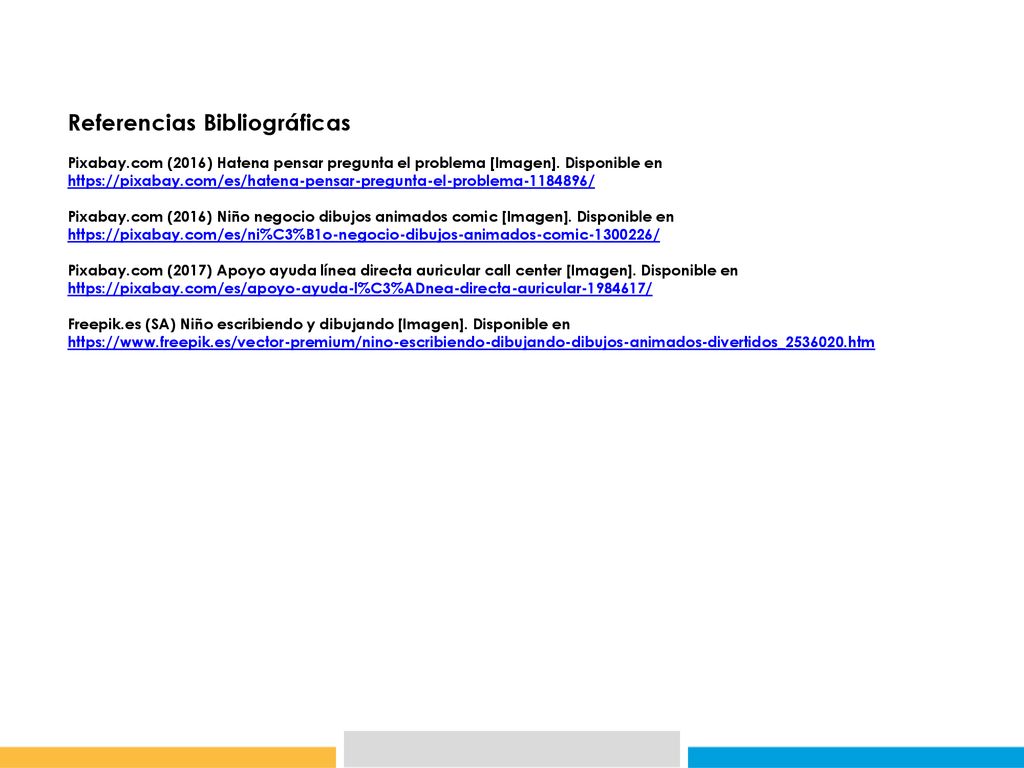 Referencias Bibliográficas

Pixabay.com (2016) Hatena pensar pregunta el problema [Imagen]. Disponible en https://pixabay.com/es/hatena-pensar-pregunta-el-problema-1184896/

Pixabay.com (2016) Niño negocio dibujos animados comic [Imagen]. Disponible en https://pixabay.com/es/ni%C3%B1o-negocio-dibujos-animados-comic-1300226/

Pixabay.com (2017) Apoyo ayuda línea directa auricular call center [Imagen]. Disponible en https://pixabay.com/es/apoyo-ayuda-l%C3%ADnea-directa-auricular-1984617/

Freepik.es (SA) Niño escribiendo y dibujando [Imagen]. Disponible en https://www.freepik.es/vector-premium/nino-escribiendo-dibujando-dibujos-animados-divertidos_2536020.htm